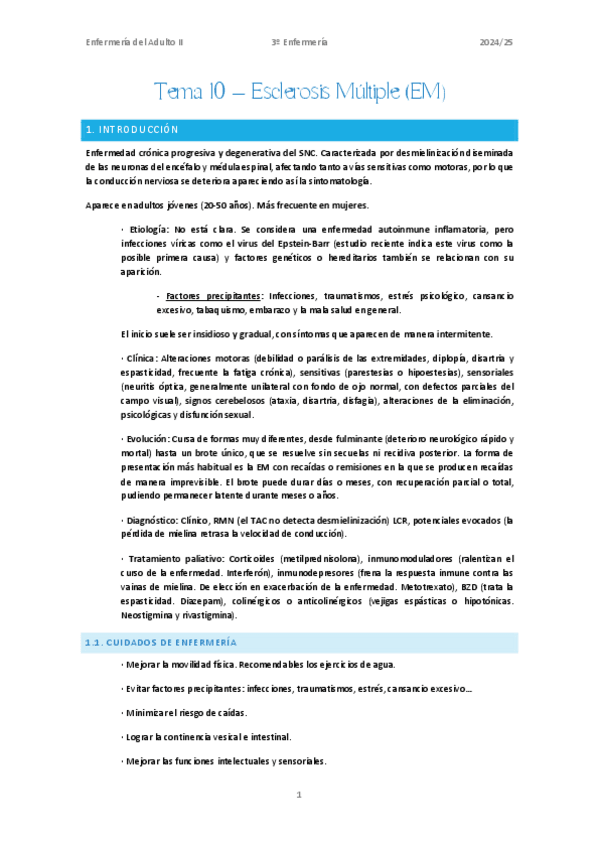 Enfermería del Adulto II 3º Enfermería 2024/25

Tema 10 – Esclerosis Múltiple (EM)

1. INTRODUCCIÓN

Enfermedad crónica progresiva y degenerativa del SNC. Caracterizada por desmielinización diseminada de las neuronas del encéfalo y médula espinal, afectando tanto a vías sensitivas como motoras, por lo que la conducción nerviosa se deteriora apareciendo así la sintomatología.

Aparece en adultos jóvenes (20-50 años). Más frecuente en mujeres.

· Etiología: No está clara. Se considera una enfermedad autoinmune inflamatoria, pero infecciones víricas como el virus del Epstein-Barr (estudio reciente indica este virus como la posible primera causa) y factores genéticos o hereditarios también se relacionan con su aparición.

- Factores precipitantes: Infecciones, traumatismos, estrés psicológico, cansancio excesivo, tabaquismo, embarazo y la mala salud en general.

El inicio suele ser insidioso y gradual, con síntomas que aparecen de manera intermitente.

· Clínica: Alteraciones motoras (debilidad o parálisis de las extremidades, diplopía, disartria y espasticidad, frecuente la fatiga crónica), sensitivas (parestesias o hipoestesias), sensoriales (neuritis óptica, generalmente unilateral con fondo de ojo normal, con defectos parciales del campo visual), signos cerebelosos (ataxia, disartria, disfagia), alteraciones de la eliminación, psicológicas y disfunción sexual.

· Evolución: Cursa de formas muy diferentes, desde fulminante (deterioro neurológico rápido y mortal) hasta un brote único, que se resuelve sin secuelas ni recidiva posterior. La forma de presentación más habitual es la EM con recaídas o remisiones en la que se producen recaídas de manera imprevisible. El brote puede durar días o meses, con recuperación parcial o total, pudiendo permanecer latente durante meses o años.

· Diagnóstico: Clínico, RMN (el TAC no detecta desmielinización) LCR, potenciales evocados (la pérdida de mielina retrasa la velocidad de conducción).

· Tratamiento paliativo: Corticoides (metilprednisolona), inmunomoduladores (ralentizan el curso de la enfermedad. Interferón), inmunodepresores (frena la respuesta inmune contra las vainas de mielina. De elección en exacerbación de la enfermedad. Metotrexato), BZD (trata la espasticidad. Diazepam), colinérgicos o anticolinérgicos (vejigas espásticas o hipotónicas. Neostigmina y rivastigmina).

1.1. CUIDADOS DE ENFERMERÍA

· Mejorar la movilidad física. Recomendables los ejercicios de agua.

· Evitar factores precipitantes: infecciones, traumatismos, estrés, cansancio excesivo…

· Minimizar el riesgo de caídas.

· Lograr la continencia vesical e intestinal.

· Mejorar las funciones intelectuales y sensoriales.

1